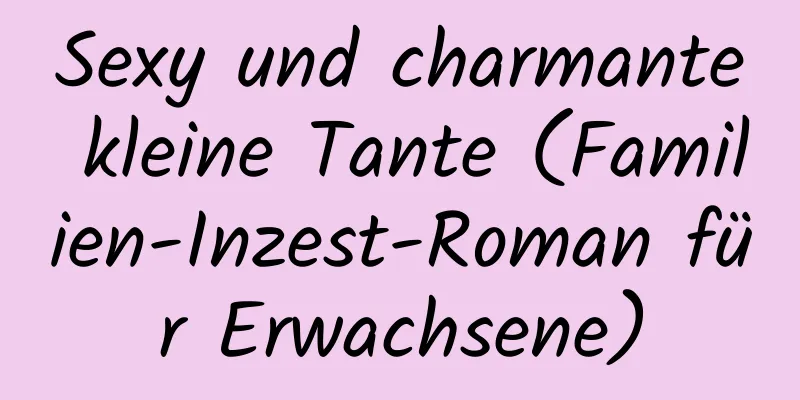 Sexy und charmante kleine Tante (Familien-Inzest-Roman für Erwachsene)